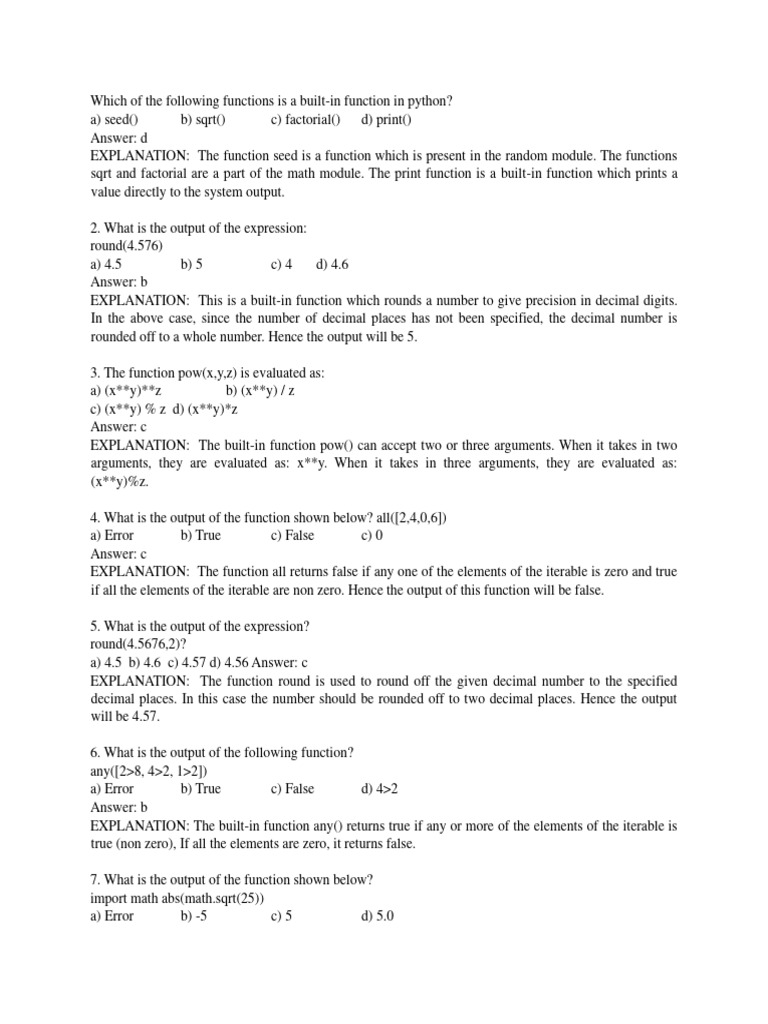 Which of the following functions is a built-in function in python?
a) seed() b) sqrt() c) factorial() d) print()
Answer: d
EXPLANATION: The function seed is a function which is present in the random module. The functions sqrt and factorial are a part of the math module. The print function is a built-in function which prints a value directly to the system output.

2. What is the output of the expression:
round(4.576)
a) 4.5 b) 5 c) 4 d) 4.6
Answer: b
EXPLANATION: This is a built-in function which rounds a number to give precision in decimal digits. In the above case, since the number of decimal places has not been specified, the decimal number is rounded off to a whole number. Hence the output will be 5.

3. The function pow(x,y,z) is evaluated as:
a) (x**y)**z b) (x**y) / z
c) (x**y) % z d) (x**y)*z
Answer: c
EXPLANATION: The built-in function pow() can accept two or three arguments. When it takes in two arguments, they are evaluated as: x**y. When it takes in three arguments, they are evaluated as: (x**y)%z.

4. What is the output of the function shown below? all([2,4,0,6])
a) Error b) True c) False c) 0
Answer: c
EXPLANATION: The function all returns false if any one of the elements of the iterable is zero and true if all the elements of the iterable are non zero. Hence the output of this function will be false.

5. What is the output of the expression?
round(4.5676,2)?
a) 4.5 b) 4.6 c) 4.57 d) 4.56 Answer: c
EXPLANATION: The function round is used to round off the given decimal number to the specified decimal places. In this case the number should be rounded off to two decimal places. Hence the output will be 4.57.

6. What is the output of the following function?
any([2>8, 4>2, 1>2])
a) Error b) True c) False d) 4>2
Answer: b
EXPLANATION: The built-in function any() returns true if any or more of the elements of the iterable is true (non zero), If all the elements are zero, it returns false.

7. What is the output of the function shown below?
import math abs(math.sqrt(25))
a) Error b) -5 c) 5 d) 5.0